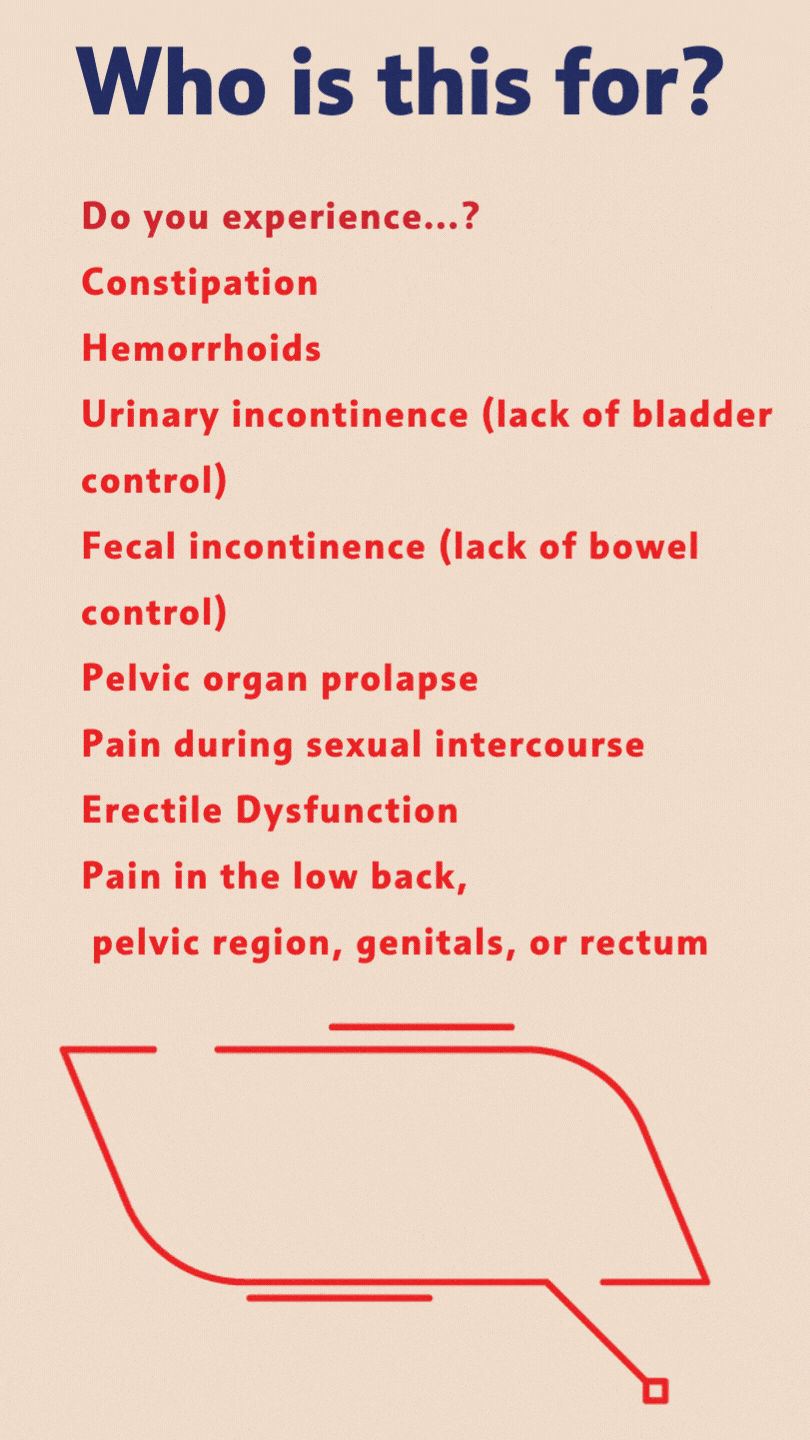 Who is this for?

Do you experience...?

Constipation

Hemorrhoids

Urinary incontinence (lack of bladder control)

Fecal incontinence (lack of bowel control)

Pelvic organ prolapse

Pain during sexual intercourse

Erectile Dysfunction

Pain in the low back, pelvic region, genitals, or rectum